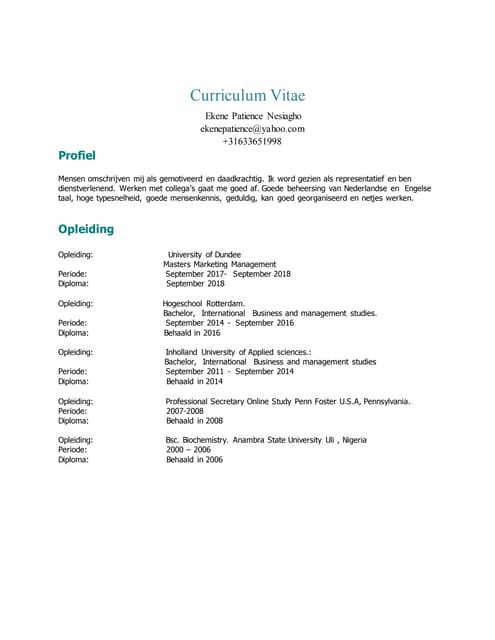 Curriculum Vitae
Ekene Patience Nesiagho
ekenepatience@yahoo.com
+31633651998

Profiel

Mensen omschrijven mij als gemotiveerd en daadkrachtig. Ik word gezien als representatief en ben dienstverlenend. Werken met collega's gaat me goed af. Goede beheersing van Nederlandse en Engelse taal, hoge typesnelheid, goede mensenkennis, geduldig, kan goed georganiseerd en netjes werken.

Opleiding

Opleiding: University of Dundee
Masters Marketing Management
Periode: September 2017- September 2018
Diploma: September 2018

Opleiding: Hogeschool Rotterdam.
Bachelor, International Business and management studies.
Periode: September 2014 - September 2016
Diploma: Behaald in 2016

Opleiding: Inholland University of Applied sciences.:
Bachelor, International Business and management studies
Periode: September 2011 - September 2014
Diploma: Behaald in 2014

Opleiding: Professional Secretary Online Study Penn Foster U.S.A, Pennsylvania.
Periode: 2007-2008
Diploma: Behaald in 2008

Opleiding: Bsc. Biochemistry. Anambra State University Uli , Nigeria
Periode: 2000 – 2006
Diploma: Behaald in 2006